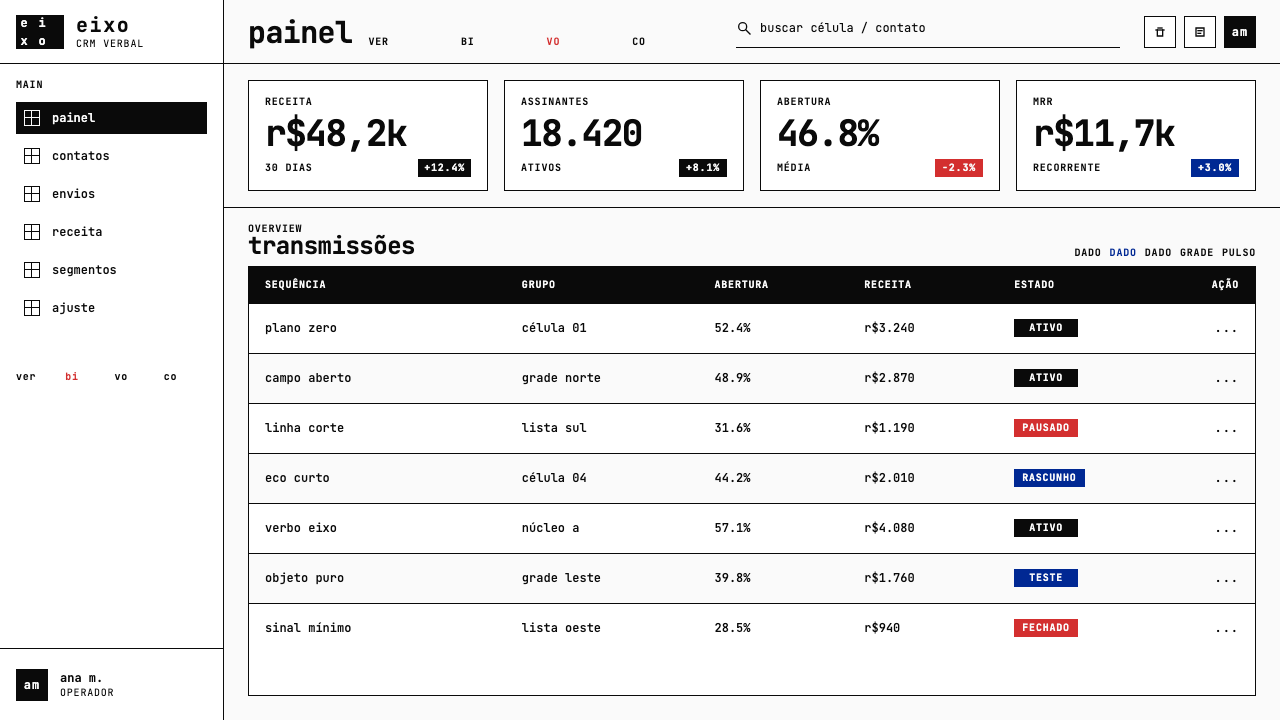 e i
x o

eixo
CRM VERBAL

MAIN

painel
contatos
envios
receita
segmentos
ajuste

ver bi vo co

am
ana m.
OPERADOR

painel VER BI VO CO

buscar célula / contato

am

RECEITA
r$48,2k
30 DIAS +12.4%

ASSINANTES
18.420
ATIVOS +8.1%

ABERTURA
46.8%
MÉDIA -2.3%

MRR
r$11,7k
RECORRENTE +3.0%

OVERVIEW
transmissões

DADO DADO DADO GRADE PULSO

| SEQUÊNCIA | GRUPO | ABERTURA | RECEITA | ESTADO | AÇÃO |
|---|---|---|---|---|---|
| plano zero | célula 01 | 52.4% | r$3.240 | ATIVO | ... |
| campo aberto | grade norte | 48.9% | r$2.870 | ATIVO | ... |
| linha corte | lista sul | 31.6% | r$1.190 | PAUSADO | ... |
| eco curto | célula 04 | 44.2% | r$2.010 | RASCUNHO | ... |
| verbo eixo | núcleo a | 57.1% | r$4.080 | ATIVO | ... |
| objeto puro | grade leste | 39.8% | r$1.760 | TESTE | ... |
| sinal mínimo | lista oeste | 28.5% | r$940 | FECHADO | ... |